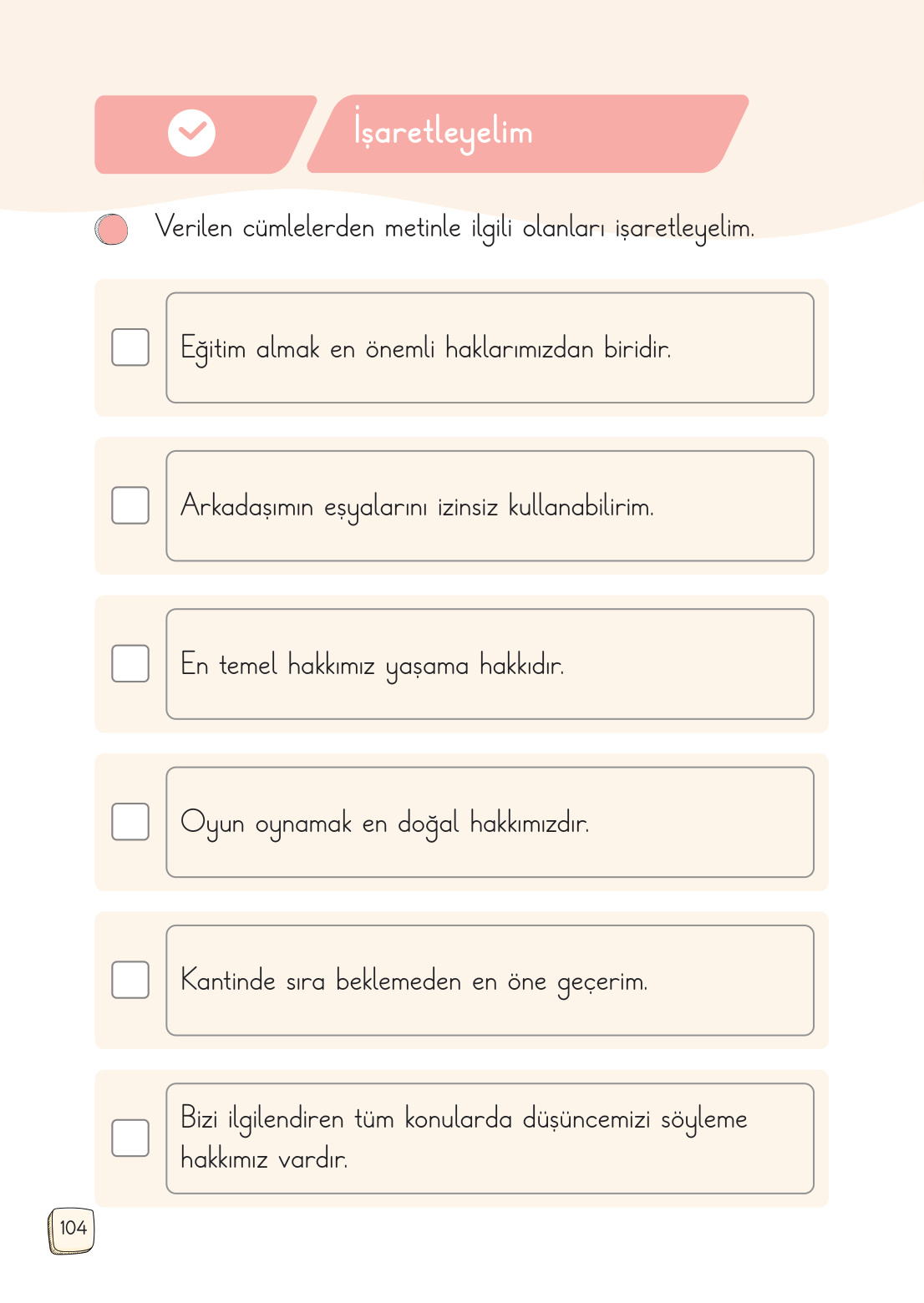 İşaretleyelim

Verilen cümlelerden metinle ilgili olanları işaretleyelim.

Eğitim almak en önemli haklarımızdan biridir.

Arkadaşımın eşyalarını izinsiz kullanabilirim.

En temel hakkımız yaşama hakkıdır.

Oyun oynamak en doğal hakkımızdır.

Kantinde sıra beklemeden en öne geçerim.

Bizi ilgilendiren tüm konularda düşüncemizi söyleme hakkımız vardır.

104